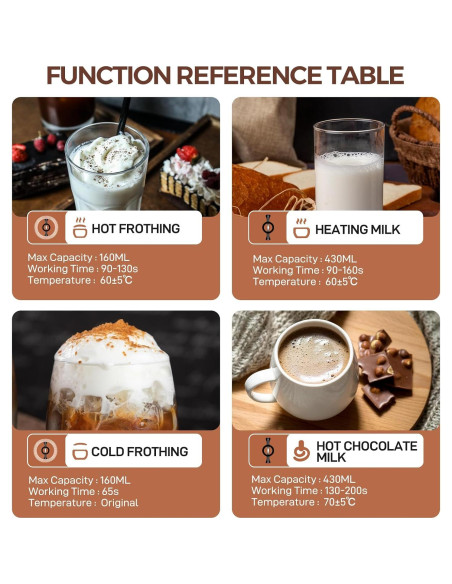 FUNCTION REFERENCE TABLE

HOT FROTHING

Max Capacity : 160ML
Working Time : 90-130s
Temperature : 60±5℃

HEATING MILK

Max Capacity : 430ML
Working Time : 90-160s
Temperature : 60±5℃

COLD FROTHING

Max Capacity : 160ML
Working Time : 65s
Temperature : Original

HOT CHOCOLATE MILK

Max Capacity : 430ML
Working Time : 130-200s
Temperature : 70±5℃